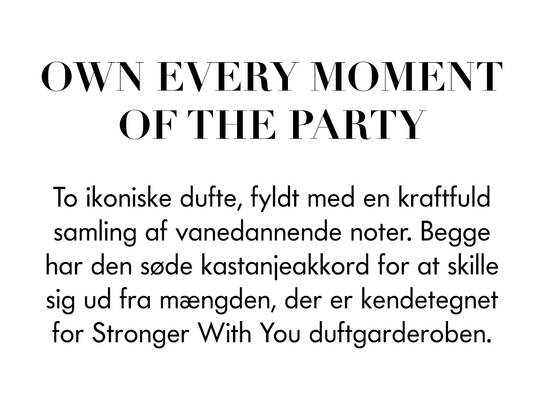 OWN EVERY MOMENT
OF THE PARTY

To ikoniske dufte, fyldt med en kraftfuld samling af vanedannende noter. Begge har den søde kastanjeakkord for at skille sig ud fra mængden, der er kendetegnet for Stronger With You duftgarderoben.